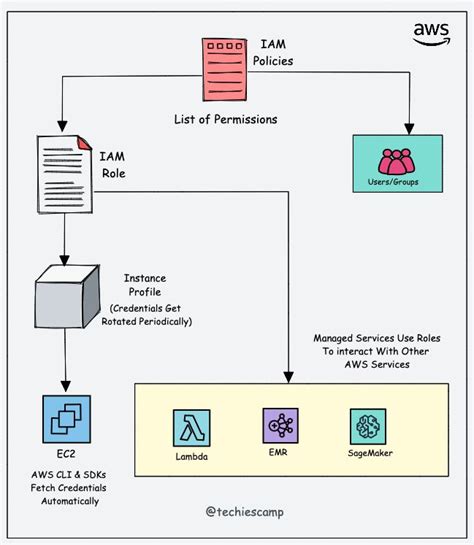 aws

IAM Policies

List of Permissions

IAM Role

Users/Groups

Instance Profile
(Credentials Get Rotated Periodically)

Managed Services Use Roles To interact With Other AWS Services

EC2

AWS CLI & SDKs Fetch Credentials Automatically

Lambda

EMR

SageMaker

@techiescamp